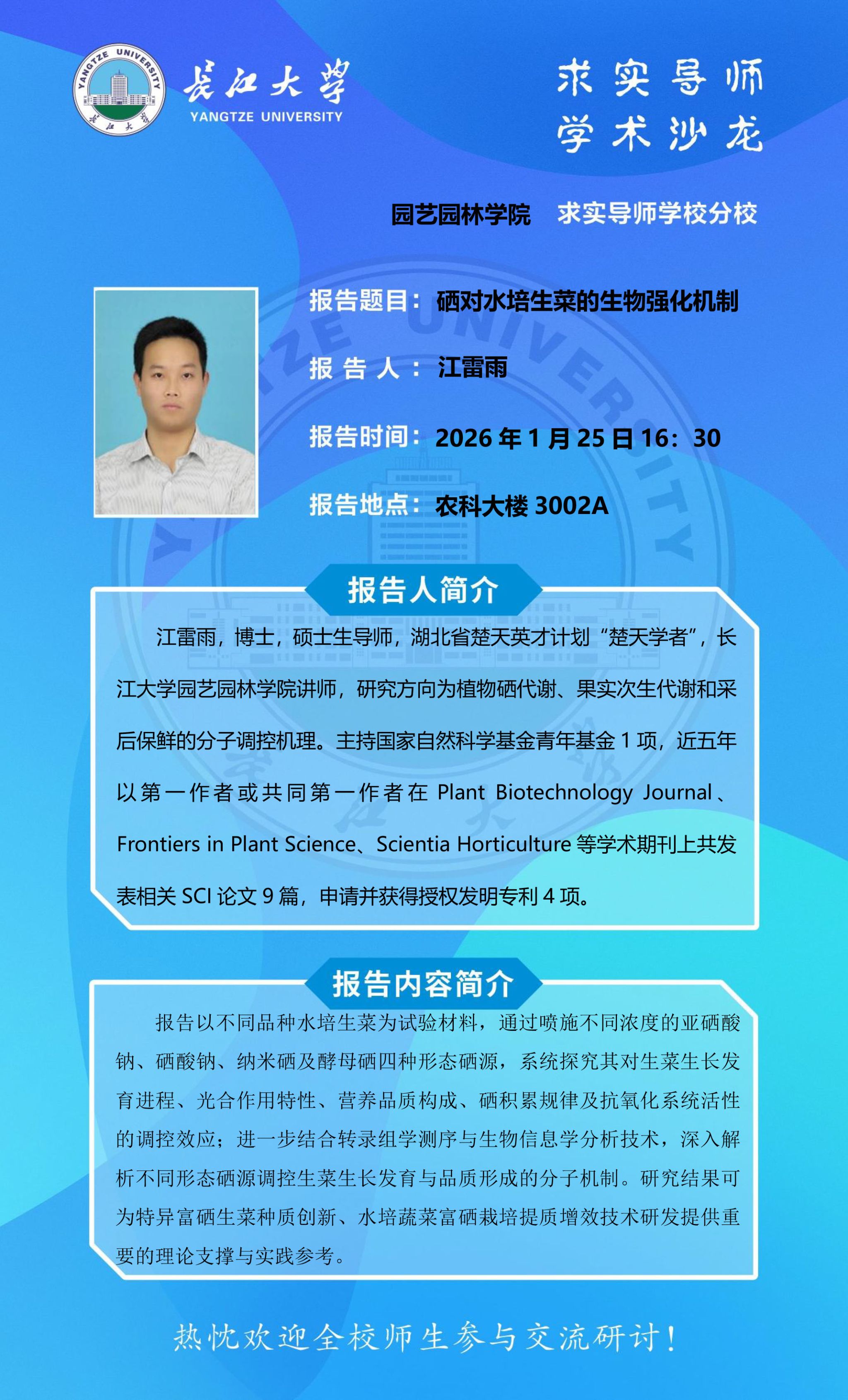 长江大学
YANGTZE UNIVERSITY

求实导师
学术沙龙

园艺园林学院 求实导师学校分校

报告题目：硒对水培生菜的生物强化机制

报告人：江雷雨

报告时间：2026年1月25日16：30

报告地点：农科大楼3002A

报告人简介

江雷雨，博士，硕士生导师，湖北省楚天英才计划“楚天学者”，长江大学园艺园林学院讲师，研究方向为植物硒代谢、果实次生代谢和采后保鲜的分子调控机理。主持国家自然科学基金青年基金1项，近五年以第一作者或共同第一作者在Plant Biotechnology Journal、Frontiers in Plant Science、Scientia Horticulture等学术期刊上共发表相关SCI论文9篇，申请并获得授权发明专利4项。

报告内容简介

报告以不同品种水培生菜为试验材料，通过喷施不同浓度的亚硒酸钠、硒酸钠、纳米硒及酵母硒四种形态硒源，系统探究其对生菜生长发育进程、光合作用特性、营养品质构成、硒积累规律及抗氧化系统活性的调控效应；进一步结合转录组学测序与生物信息学分析技术，深入解析不同形态硒源调控生菜生长发育与品质形成的分子机制。研究结果可为特异富硒生菜种质创新、水培蔬菜富硒栽培提质增效技术研发提供重要的理论支撑与实践参考。

热忱欢迎全校师生参与交流研讨！

YANGTZE UNIVERSITY